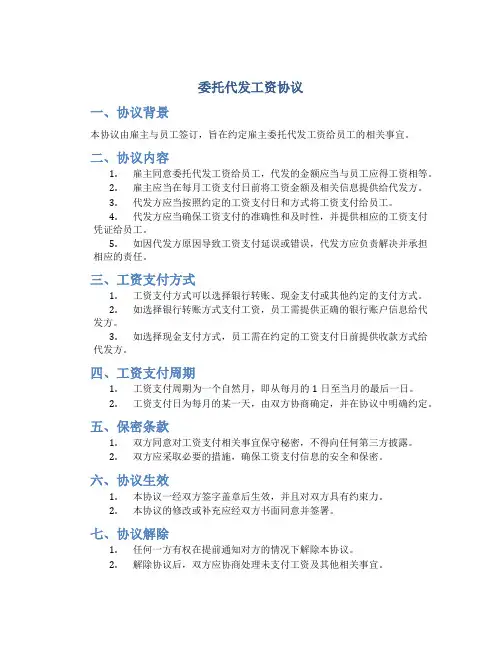 委托代发工资协议

一、协议背景

本协议由雇主与员工签订，旨在约定雇主委托代发工资给员工的相关事宜。

二、协议内容

1. 雇主同意委托代发工资给员工，代发的金额应当与员工应得工资相等。
2. 雇主应当在每月工资支付日前将工资金额及相关信息提供给代发方。
3. 代发方应当按照约定的工资支付日和方式将工资支付给员工。
4. 代发方应当确保工资支付的准确性和及时性，并提供相应的工资支付凭证给员工。
5. 如因代发方原因导致工资支付延误或错误，代发方应负责解决并承担相应的责任。

三、工资支付方式

1. 工资支付方式可以选择银行转账、现金支付或其他约定的支付方式。
2. 如选择银行转账方式支付工资，员工需提供正确的银行账户信息给代发方。
3. 如选择现金支付方式，员工需在约定的工资支付日前提供收款方式给代发方。

四、工资支付周期

1. 工资支付周期为一个自然月，即从每月的 1 日至当月的最后一日。
2. 工资支付日为每月的某一天，由双方协商确定，并在协议中明确约定。

五、保密条款

1. 双方同意对工资支付相关事宜保守秘密，不得向任何第三方披露。
2. 双方应采取必要的措施，确保工资支付信息的安全和保密。

六、协议生效

1. 本协议一经双方签字盖章后生效，并且对双方具有约束力。
2. 本协议的修改或补充应经双方书面同意并签署。

七、协议解除

1. 任何一方有权在提前通知对方的情况下解除本协议。
2. 解除协议后，双方应协商处理未支付工资及其他相关事宜。